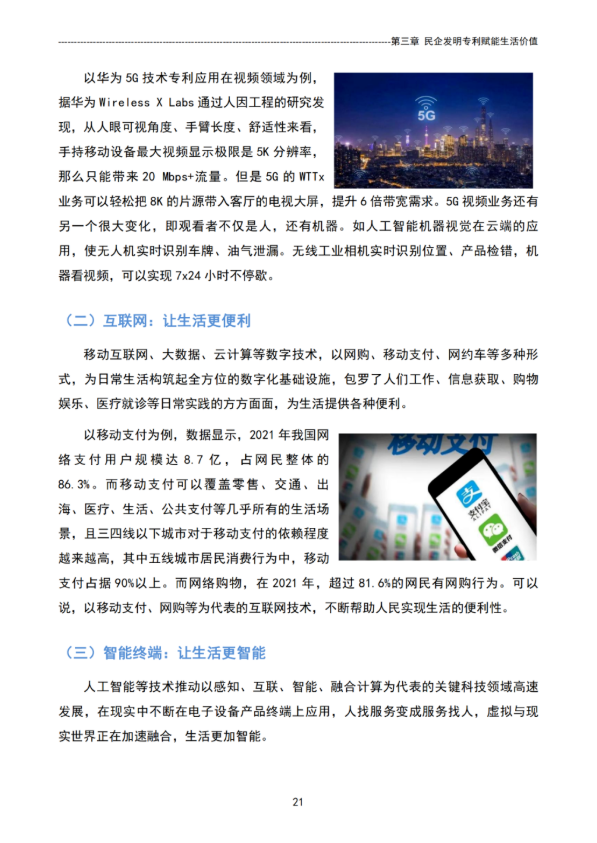 第三章 民企发明专利赋能生活价值

以华为 5G 技术专利应用在视频领域为例，据华为 Wireless X Labs 通过人因工程的研究发现，从人眼可视角度、手臂长度、舒适性来看，手持移动设备最大视频显示极限是 5K 分辨率，那么只能带来 20 Mbps+流量。但是 5G 的 WTTx 业务可以轻松把 8K 的片源带入客厅的电视大屏，提升 6 倍带宽需求。5G 视频业务还有另一个很大变化，即观看者不仅是人，还有机器。如人工智能机器视觉在云端的应用，使无人机实时识别车牌、油气泄漏。无线工业相机实时识别位置、产品检错，机器看视频，可以实现 7x24 小时不停歇。

5G

（二）互联网：让生活更便利

移动互联网、大数据、云计算等数字技术，以网购、移动支付、网约车等多种形式，为日常生活构筑起全方位的数字化基础设施，包罗了人们工作、信息获取、购物娱乐、医疗就诊等日常实践的方方面面，为生活提供各种便利。

以移动支付为例，数据显示，2021 年我国网络支付用户规模达 8.7 亿，占网民整体的 86.3%。而移动支付可以覆盖零售、交通、出海、医疗、生活、公共支付等几乎所有的生活场景，且三四线以下城市对于移动支付的依赖程度越来越高，其中五线城市居民消费行为中，移动支付占据 90%以上。而网络购物，在 2021 年，超过 81.6%的网民有网购行为。可以说，以移动支付、网购等为代表的互联网技术，不断帮助人民实现生活的便利性。

移动支付

支付宝

微信支付

（三）智能终端：让生活更智能

人工智能等技术推动以感知、互联、智能、融合计算为代表的关键科技领域高速发展，在现实中不断在电子设备产品终端上应用，人找服务变成服务找人，虚拟与现实世界正在加速融合，生活更加智能。

21